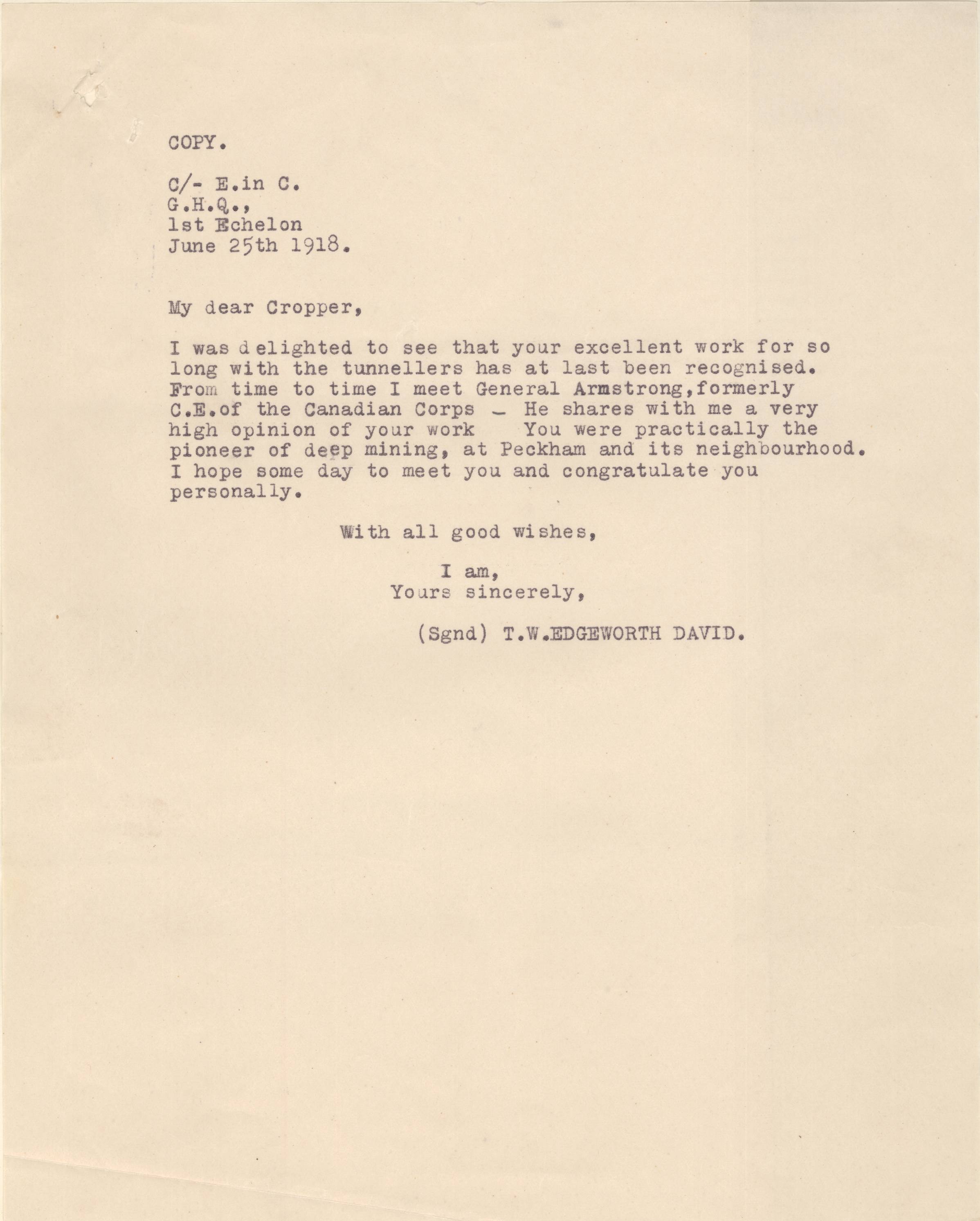 COPY.

C/- E.in C.
G.H.Q.,
1st Echelon
June 25th 1918.

My dear Cropper,

I was delighted to see that your excellent work for so long with the tunnellers has at last been recognised. From time to time I meet General Armstrong,formerly C.E.of the Canadian Corps – He shares with me a very high opinion of your work   You were practically the pioneer of deep mining, at Peckham and its neighbourhood. I hope some day to meet you and congratulate you personally.

With all good wishes,

I am,
Yours sincerely,

(Sgnd) T.W.EDGEWORTH DAVID.